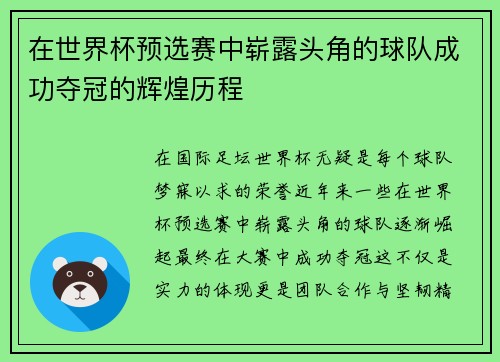 在世界杯预选赛中崭露头角的球队成功夺冠的辉煌历程

在国际足坛世界杯无疑是每个球队梦寐以求的荣誉近年来一些在世界杯预选赛中崭露头角的球队逐渐崛起最终在大赛中成功夺冠这不仅是实力的体现更是团队合作与坚韧精